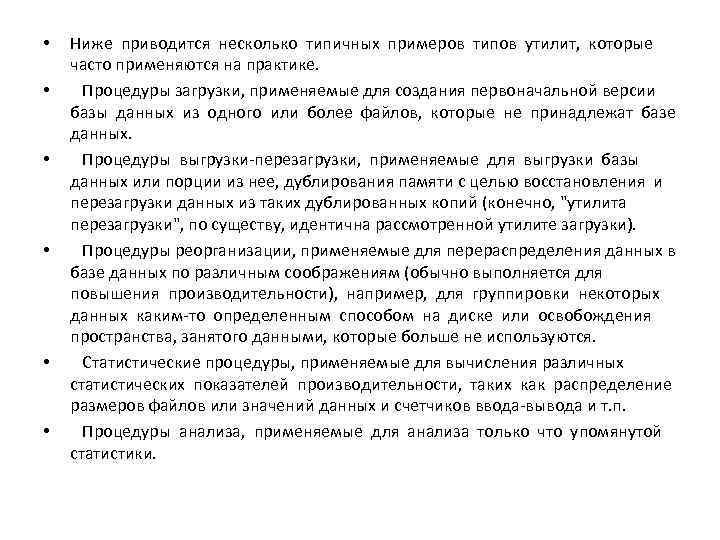 • Ниже приводится несколько типичных примеров типов утилит, которые часто применяются на практике.

• Процедуры загрузки, применяемые для создания первоначальной версии базы данных из одного или более файлов, которые не принадлежат базе данных.

• Процедуры выгрузки-перезагрузки, применяемые для выгрузки базы данных или порции из нее, дублирования памяти с целью восстановления и перезагрузки данных из таких дублированных копий (конечно, "утилита перезагрузки", по существу, идентична рассмотренной утилите загрузки).

• Процедуры реорганизации, применяемые для перераспределения данных в базе данных по различным соображениям (обычно выполняется для повышения производительности), например, для группировки некоторых данных каким-то определенным способом на диске или освобождения пространства, занятого данными, которые больше не используются.

• Статистические процедуры, применяемые для вычисления различных статистических показателей производительности, таких как распределение размеров файлов или значений данных и счетчиков ввода-вывода и т.п.

• Процедуры анализа, применяемые для анализа только что упомянутой статистики.